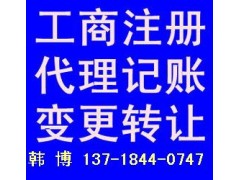 工商注册
代理记账
变更转让
韩 博 137-1844-0747